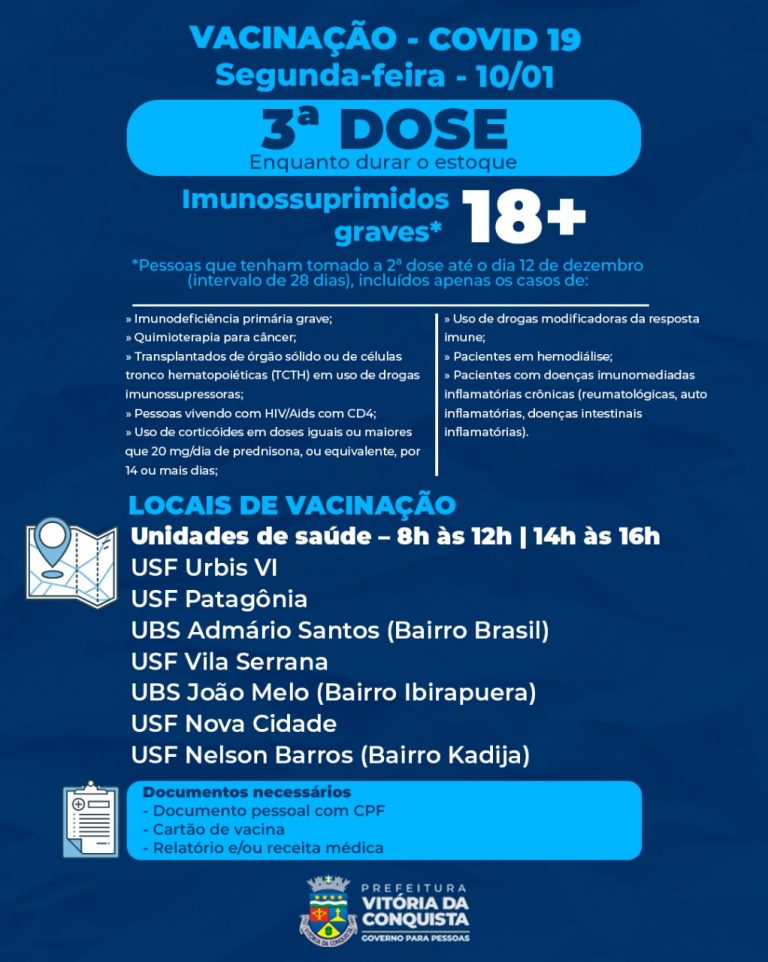 VACINAÇÃO - COVID 19
Segunda-feira - 10/01

3ª DOSE
Enquanto durar o estoque

Imunossuprimidos graves* 18+

*Pessoas que tenham tomado a 2ª dose até o dia 12 de dezembro (intervalo de 28 dias), incluídos apenas os casos de:

» Imunodeficiência primária grave;
» Quimioterapia para câncer;
» Transplantados de órgão sólido ou de células tronco hematopoiéticas (TCTH) em uso de drogas imunossupressoras;
» Pessoas vivendo com HIV/Aids com CD4;
» Uso de corticóides em doses iguais ou maiores que 20 mg/dia de prednisona, ou equivalente, por 14 ou mais dias;

» Uso de drogas modificadoras da resposta imune;
» Pacientes em hemodiálise;
» Pacientes com doenças imunomediadas inflamatórias crônicas (reumatológicas, auto inflamatórias, doenças intestinais inflamatórias).

LOCAIS DE VACINAÇÃO
Unidades de saúde – 8h às 12h | 14h às 16h
USF Urbis VI
USF Patagônia
UBS Admário Santos (Bairro Brasil)
USF Vila Serrana
UBS João Melo (Bairro Ibirapuera)
USF Nova Cidade
USF Nelson Barros (Bairro Kadija)

Documentos necessários
- Documento pessoal com CPF
- Cartão de vacina
- Relatório e/ou receita médica

PREFEITURA
VITÓRIA DA CONQUISTA
GOVERNO PARA PESSOAS